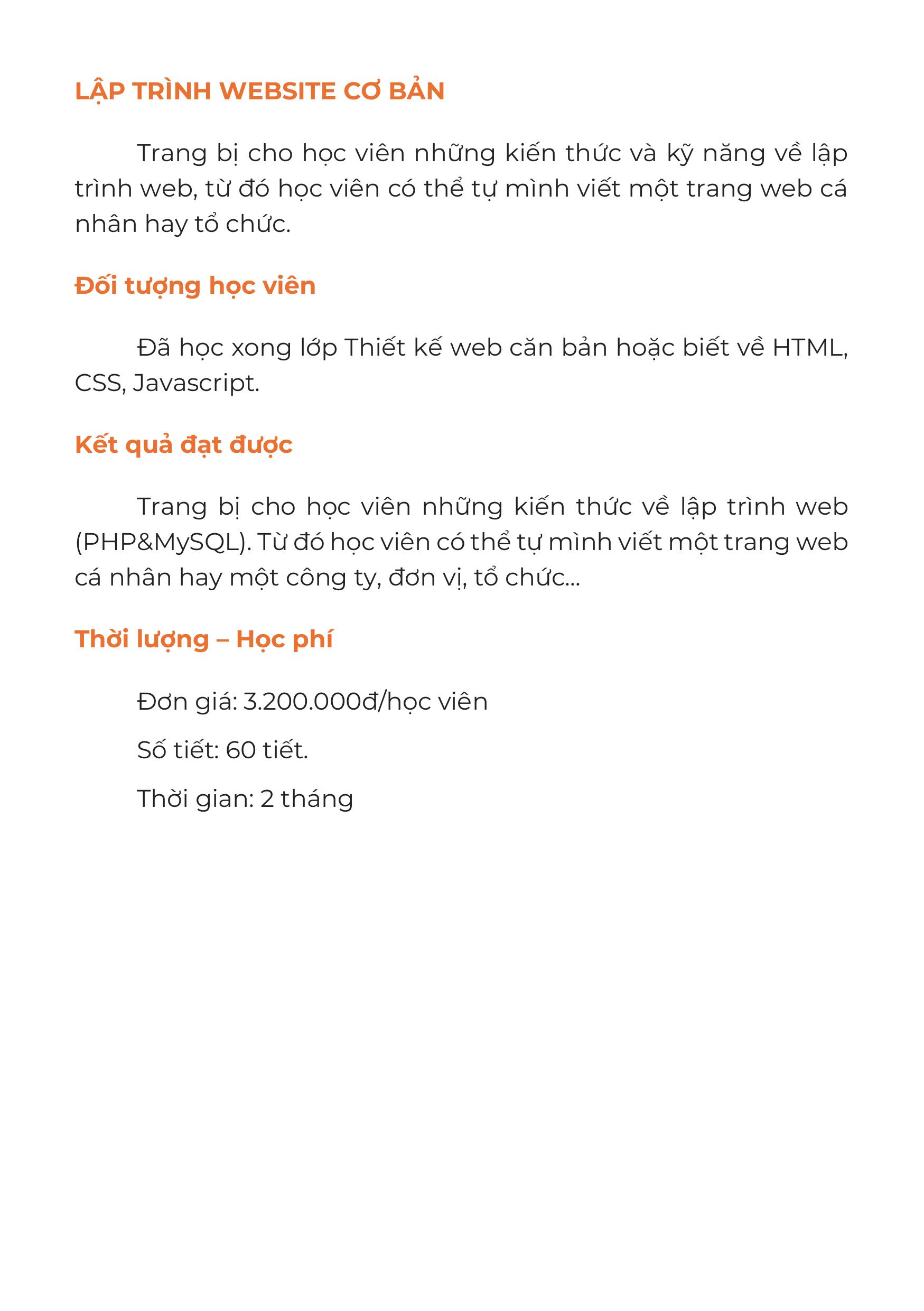 LẬP TRÌNH WEBSITE CƠ BẢN

Trang bị cho học viên những kiến thức và kỹ năng về lập trình web, từ đó học viên có thể tự mình viết một trang web cá nhân hay tổ chức.

Đối tượng học viên

Đã học xong lớp Thiết kế web căn bản hoặc biết về HTML, CSS, Javascript.

Kết quả đạt được

Trang bị cho học viên những kiến thức về lập trình web (PHP&MySQL). Từ đó học viên có thể tự mình viết một trang web cá nhân hay một công ty, đơn vị, tổ chức...

Thời lượng – Học phí

Đơn giá: 3.200.000đ/học viên

Số tiết: 60 tiết.

Thời gian: 2 tháng